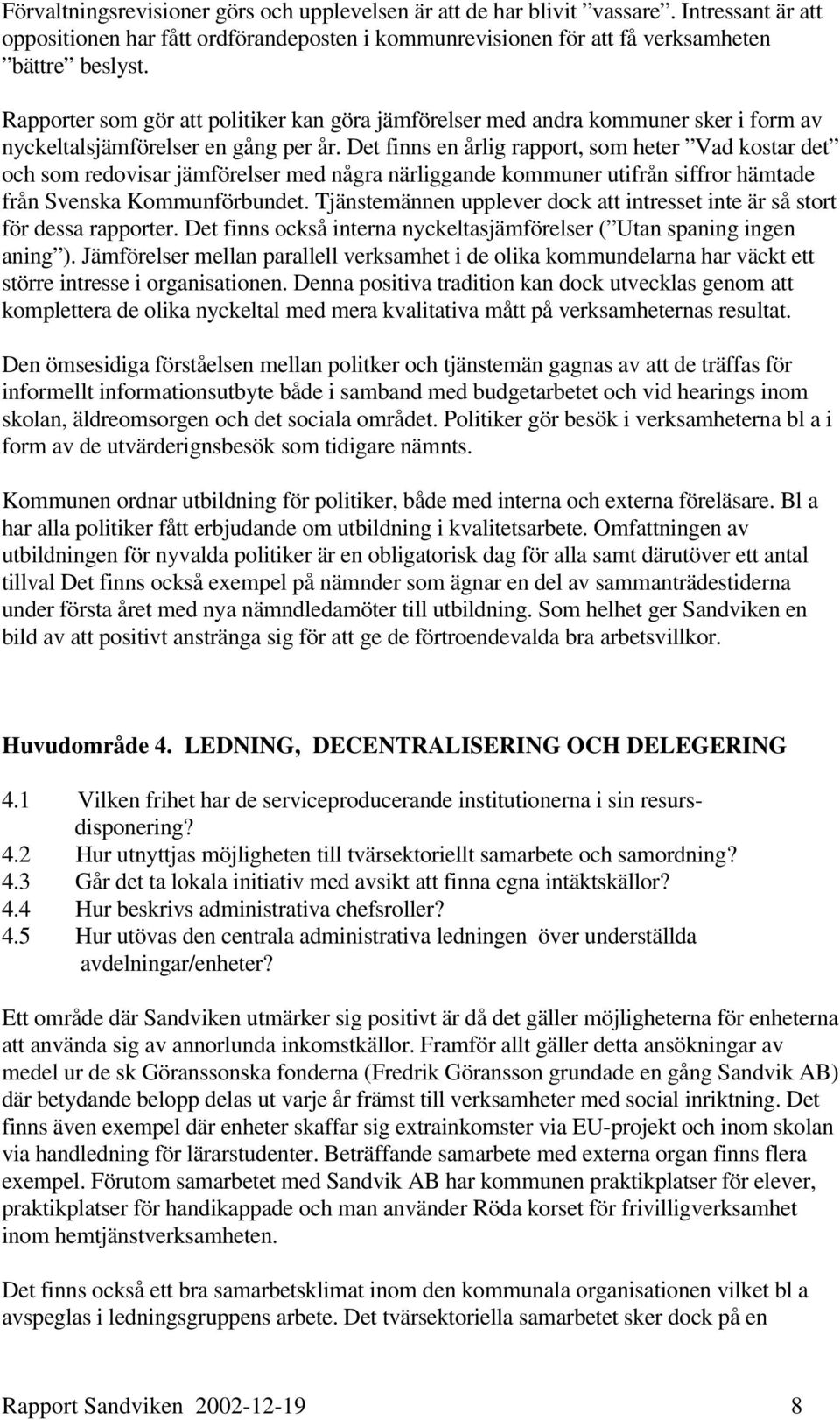 Förvaltningsrevisioner görs och upplevelsen är att de har blivit ”vassare”. Intressant är att oppositionen har fått ordförandeposten i kommunrevisionen för att få verksamheten ”bättre” beslyst.

Rapporter som gör att politiker kan göra jämförelser med andra kommuner sker i form av nyckeltalsjämförelser en gång per år. Det finns en årlig rapport, som heter ”Vad kostar det” och som redovisar jämförelser med några närliggande kommuner utifrån siffror hämtade från Svenska Kommunförbundet. Tjänstemännen upplever dock att intresset inte är så stort för dessa rapporter. Det finns också interna nyckeltasjämförelser (”Utan spaning ingen aning”). Jämförelser mellan parallell verksamhet i de olika kommundelarna har väckt ett större intresse i organisationen. Denna positiva tradition kan dock utvecklas genom att komplettera de olika nyckeltal med mera kvalitativa mått på verksamheternas resultat.

Den ömsesidiga förståelsen mellan politker och tjänstemän gagnas av att de träffas för informellt informationsutbyte både i samband med budgetarbetet och vid hearings inom skolan, äldreomsorgen och det sociala området. Politiker gör besök i verksamheterna bl a i form av de utvärderignsbesök som tidigare nämnts.

Kommunen ordnar utbildning för politiker, både med interna och externa föreläsare. Bl a har alla politiker fått erbjudande om utbildning i kvalitetsarbete. Omfattningen av utbildningen för nyvalda politiker är en obligatorisk dag för alla samt därutöver ett antal tillval Det finns också exempel på nämnder som ägnar en del av sammanträdestiderna under första året med nya nämndledamöter till utbildning. Som helhet ger Sandviken en bild av att positivt anstränga sig för att ge de förtroendevalda bra arbetsvillkor.

Huvudområde 4. LEDNING, DECENTRALISERING OCH DELEGERING

4.1 Vilken frihet har de serviceproducerande institutionerna i sin resursdisponering?
4.2 Hur utnyttjas möjligheten till tvärsektoriellt samarbete och samordning?
4.3 Går det ta lokala initiativ med avsikt att finna egna intäktskällor?
4.4 Hur beskrivs administrativa chefsroller?
4.5 Hur utövas den centrala administrativa ledningen över underställda avdelningar/enheter?

Ett område där Sandviken utmärker sig positivt är då det gäller möjligheterna för enheterna att använda sig av annorlunda inkomstkällor. Framför allt gäller detta ansökningar av medel ur de sk Göranssonska fonderna (Fredrik Göransson grundade en gång Sandvik AB) där betydande belopp delas ut varje år främst till verksamheter med social inriktning. Det finns även exempel där enheter skaffar sig extrainkomster via EU-projekt och inom skolan via handledning för lärarstudenter. Beträffande samarbete med externa organ finns flera exempel. Förutom samarbetet med Sandvik AB har kommunen praktikplatser för elever, praktikplatser för handikappade och man använder Röda korset för frivilligverksamhet inom hemtjänstverksamheten.

Det finns också ett bra samarbetsklimat inom den kommunala organisationen vilket bl a avspeglas i ledningsgruppens arbete. Det tvärsektoriella samarbetet sker dock på en

Rapport Sandviken 2002-12-19 8